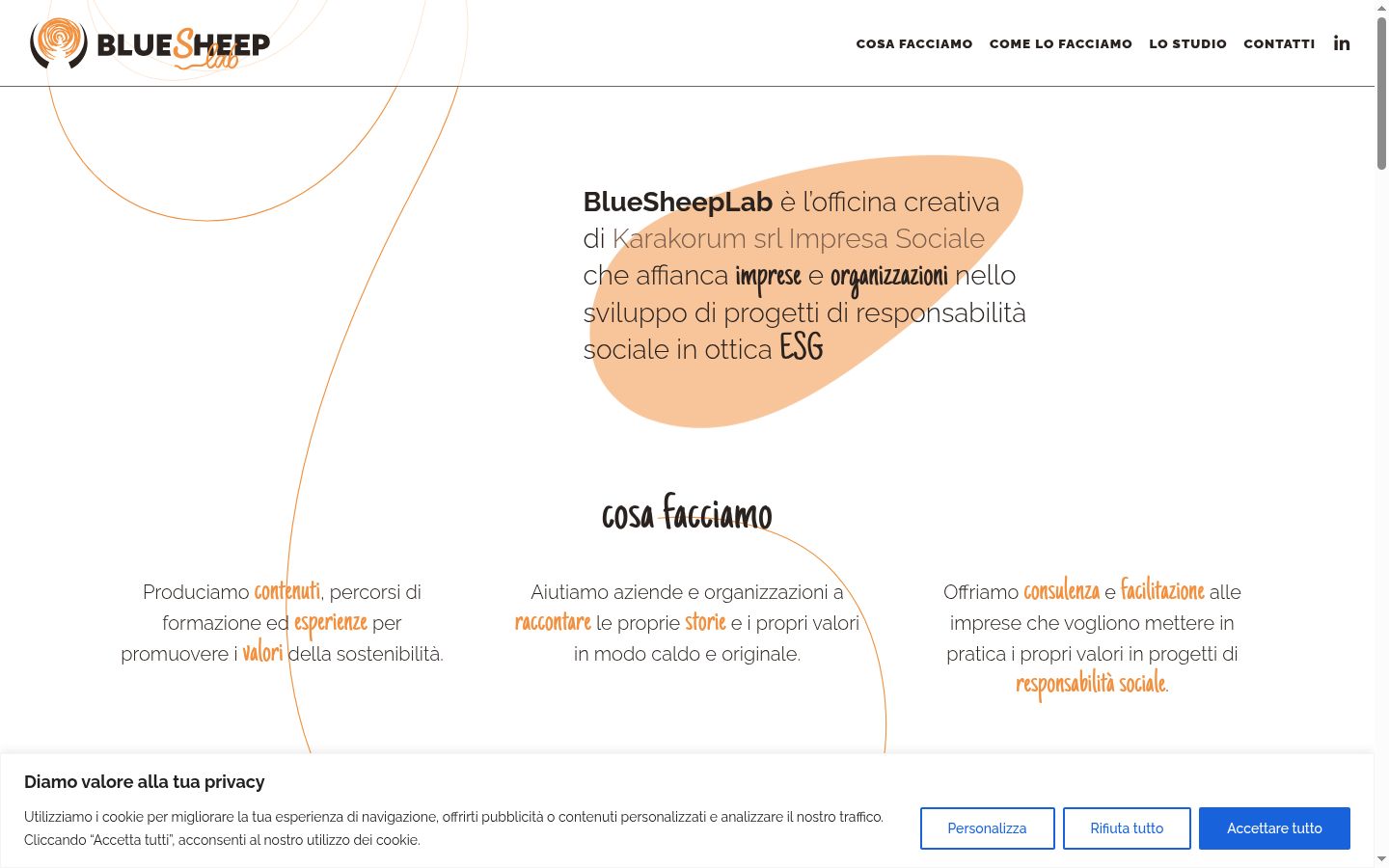 BLUESHEEP lab

COSA FACCIAMO COME LO FACCIAMO LO STUDIO CONTATTI in

BlueSheepLab è l'officina creativa di Karakorum srl Impresa Sociale che affianca imprese e organizzazioni nello sviluppo di progetti di responsabilità sociale in ottica ESG

cosa facciamo

Produciamo contenuti, percorsi di formazione ed esperienze per promuovere i valori della sostenibilità.

Aiutiamo aziende e organizzazioni a raccontare le proprie storie e i propri valori in modo caldo e originale.

Offriamo consulenza e facilitazione alle imprese che vogliono mettere in pratica i propri valori in progetti di responsabilità sociale.

Diamo valore alla tua privacy

Utilizziamo i cookie per migliorare la tua esperienza di navigazione, offrirti pubblicità o contenuti personalizzati e analizzare il nostro traffico. Cliccando "Accetta tutti", acconsenti al nostro utilizzo dei cookie.

Personalizza Rifiuta tutto Accettare tutto